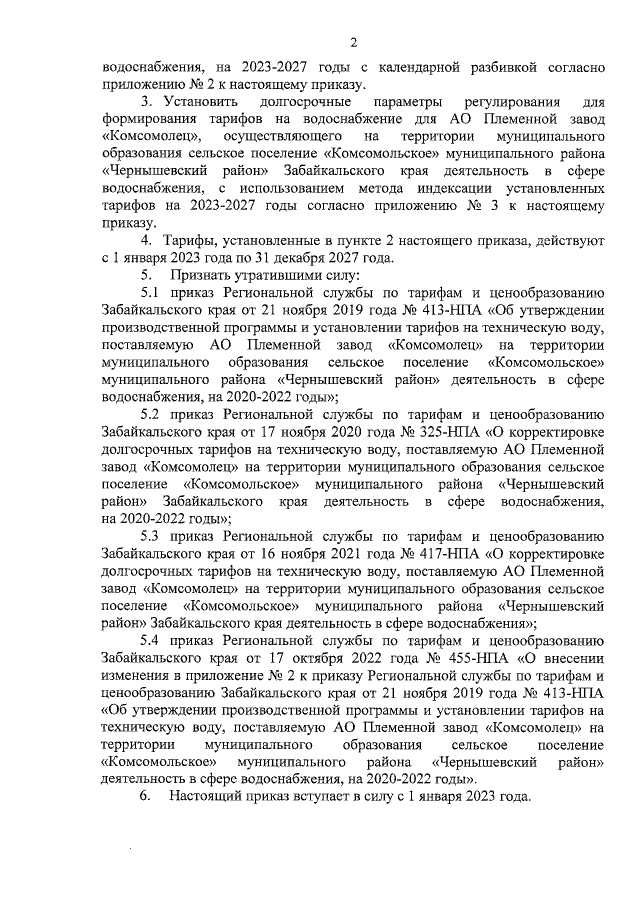 2

водоснабжения, на 2023-2027 годы с календарной разбивкой согласно приложению № 2 к настоящему приказу.

3. Установить долгосрочные параметры регулирования для формирования тарифов на водоснабжение для АО Племенной завод «Комсомолец», осуществляющего на территории муниципального образования сельское поселение «Комсомольское» муниципального района «Чернышевский район» Забайкальского края деятельность в сфере водоснабжения, с использованием метода индексации установленных тарифов на 2023-2027 годы согласно приложению № 3 к настоящему приказу.

4. Тарифы, установленные в пункте 2 настоящего приказа, действуют с 1 января 2023 года по 31 декабря 2027 года.

5. Признать утратившими силу:

5.1 приказ Региональной службы по тарифам и ценообразованию Забайкальского края от 21 ноября 2019 года № 413-НПА «Об утверждении производственной программы и установлении тарифов на техническую воду, поставляемую АО Племенной завод «Комсомолец» на территории муниципального образования сельское поселение «Комсомольское» муниципального района «Чернышевский район» деятельность в сфере водоснабжения, на 2020-2022 годы»;

5.2 приказ Региональной службы по тарифам и ценообразованию Забайкальского края от 17 ноября 2020 года № 325-НПА «О корректировке долгосрочных тарифов на техническую воду, поставляемую АО Племенной завод «Комсомолец» на территории муниципального образования сельское поселение «Комсомольское» муниципального района «Чернышевский район» Забайкальского края деятельность в сфере водоснабжения, на 2020-2022 годы»;

5.3 приказ Региональной службы по тарифам и ценообразованию Забайкальского края от 16 ноября 2021 года № 417-НПА «О корректировке долгосрочных тарифов на техническую воду, поставляемую АО Племенной завод «Комсомолец» на территории муниципального образования сельское поселение «Комсомольское» муниципального района «Чернышевский район» Забайкальского края деятельность в сфере водоснабжения»;

5.4 приказ Региональной службы по тарифам и ценообразованию Забайкальского края от 17 октября 2022 года № 455-НПА «О внесении изменения в приложение № 2 к приказу Региональной службы по тарифам и ценообразованию Забайкальского края от 21 ноября 2019 года № 413-НПА «Об утверждении производственной программы и установлении тарифов на техническую воду, поставляемую АО Племенной завод «Комсомолец» на территории муниципального образования сельское поселение «Комсомольское» муниципального района «Чернышевский район» деятельность в сфере водоснабжения, на 2020-2022 годы».

6. Настоящий приказ вступает в силу с 1 января 2023 года.